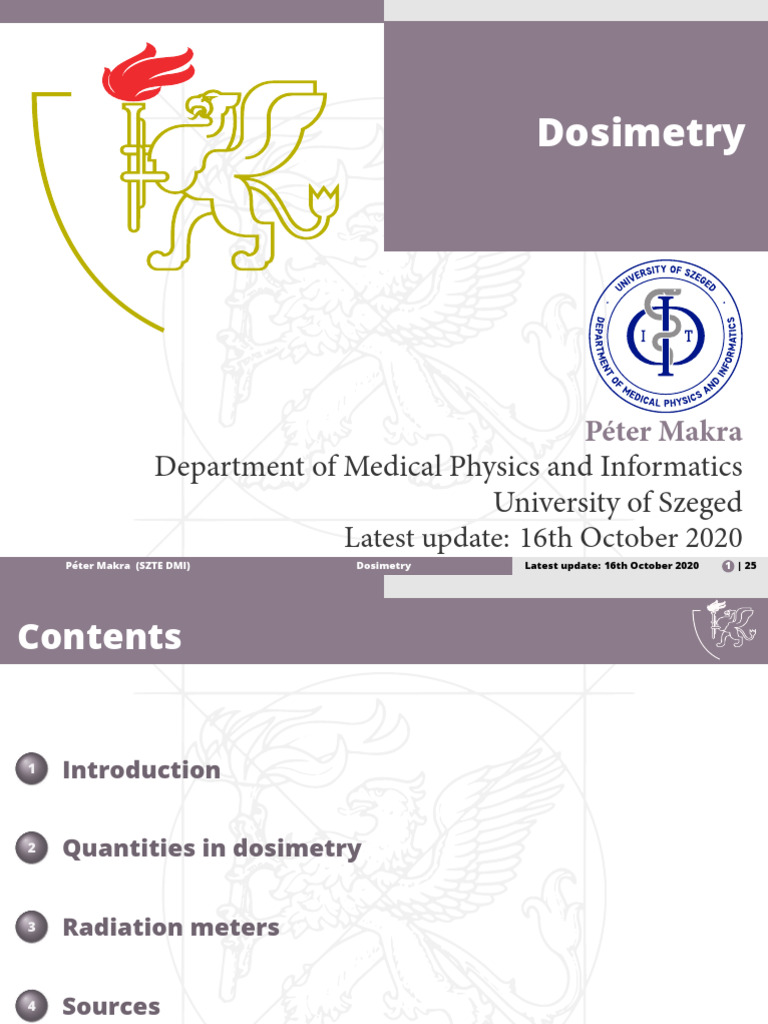 Dosimetry

UNIVERSITY OF SZEGED
DEPARTMENT OF MEDICAL PHYSICS AND INFORMATICS
I T

Péter Makra
Department of Medical Physics and Informatics
University of Szeged
Latest update: 16th October 2020

Péter Makra (SZTE DMI) Dosimetry Latest update: 16th October 2020 1 | 25

Contents

1 Introduction

2 Quantities in dosimetry

3 Radiation meters

4 Sources